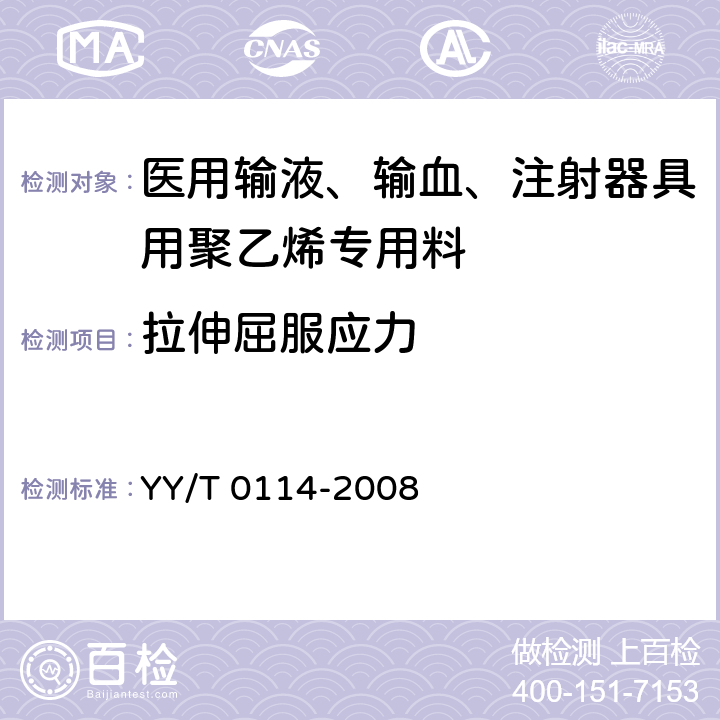 MA CNAS AC ilac-MRA

检测对象： 医用输液、输血、注射器具用聚乙烯专用料

检测项目： 拉伸屈服应力

检测标准： YY/T 0114-2008

百检
Baijiantest.com

做检测 上百检
400-151-7153